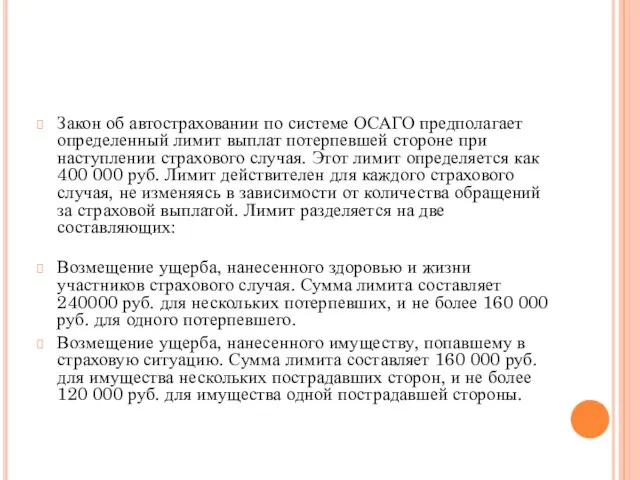 Закон об автостраховании по системе ОСАГО предполагает определенный лимит выплат потерпевшей стороне при наступлении страхового случая. Этот лимит определяется как 400 000 руб. Лимит действителен для каждого страхового случая, не изменяясь в зависимости от количества обращений за страховой выплатой. Лимит разделяется на две составляющих:

Возмещение ущерба, нанесенного здоровью и жизни участников страхового случая. Сумма лимита составляет 240000 руб. для нескольких потерпевших, и не более 160 000 руб. для одного потерпевшего.

Возмещение ущерба, нанесенного имуществу, попавшему в страховую ситуацию. Сумма лимита составляет 160 000 руб. для имущества нескольких пострадавших сторон, и не более 120 000 руб. для имущества одной пострадавшей стороны.